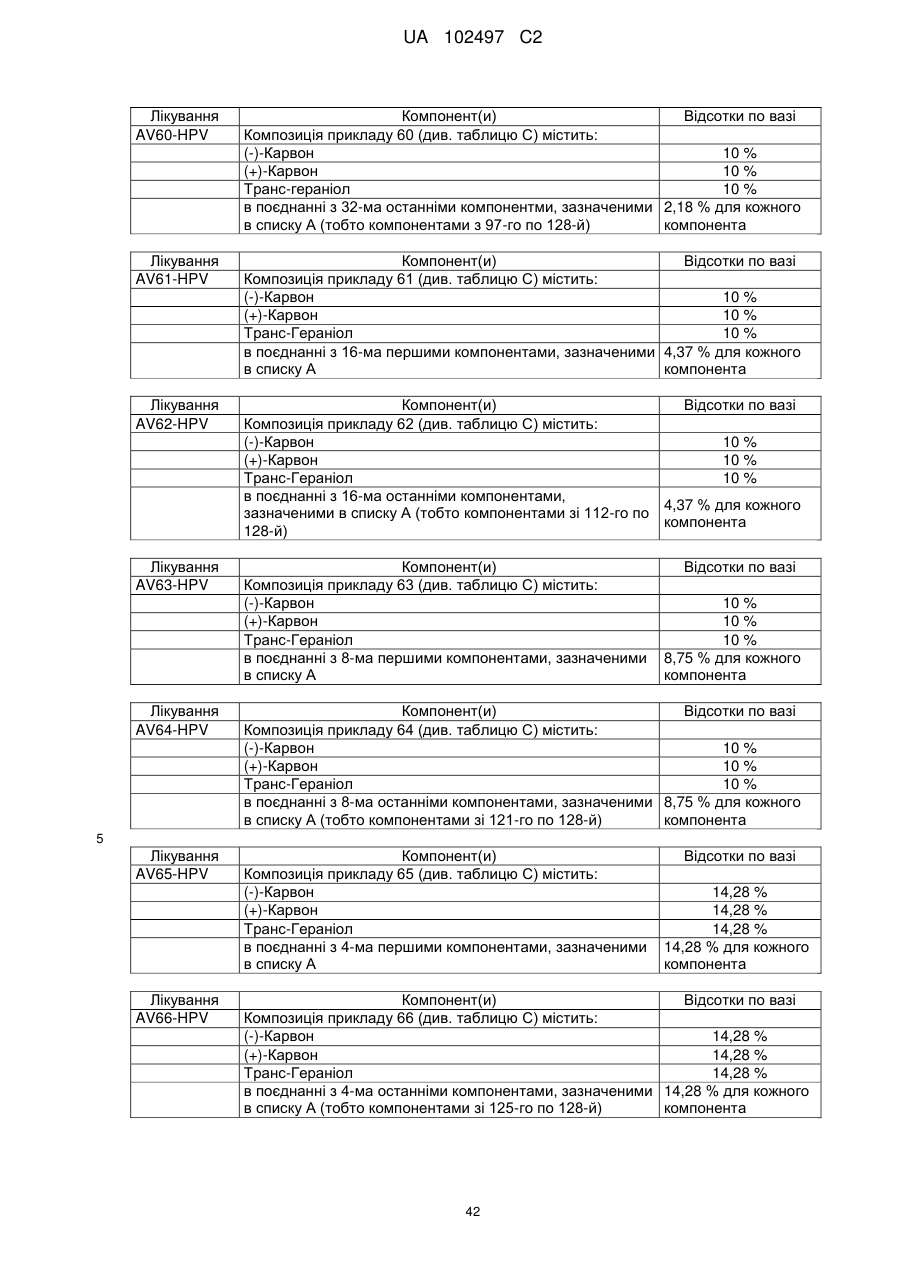 UA 102497 C2

| Лікування | Компонент(и) | Відсотки по вазі |
|---|---|---|
| AV60-HPV | Композиція прикладу 60 (див. таблицю С) містить: | |
| | (-)-Карвон | 10 % |
| | (+)-Карвон | 10 % |
| | Транс-гераніол | 10 % |
| | в поєднанні з 32-ма останніми компонентми, зазначеними в списку А (тобто компонентами з 97-го по 128-й) | 2,18 % для кожного компонента |

| Лікування | Компонент(и) | Відсотки по вазі |
|---|---|---|
| AV61-HPV | Композиція прикладу 61 (див. таблицю С) містить: | |
| | (-)-Карвон | 10 % |
| | (+)-Карвон | 10 % |
| | Транс-Гераніол | 10 % |
| | в поєднанні з 16-ма першими компонентами, зазначеними в списку А | 4,37 % для кожного компонента |

| Лікування | Компонент(и) | Відсотки по вазі |
|---|---|---|
| AV62-HPV | Композиція прикладу 62 (див. таблицю С) містить: | |
| | (-)-Карвон | 10 % |
| | (+)-Карвон | 10 % |
| | Транс-Гераніол | 10 % |
| | в поєднанні з 16-ма останніми компонентами, зазначеними в списку А (тобто компонентами зі 112-го по 128-й) | 4,37 % для кожного компонента |

| Лікування | Компонент(и) | Відсотки по вазі |
|---|---|---|
| AV63-HPV | Композиція прикладу 63 (див. таблицю С) містить: | |
| | (-)-Карвон | 10 % |
| | (+)-Карвон | 10 % |
| | Транс-Гераніол | 10 % |
| | в поєднанні з 8-ма першими компонентами, зазначеними в списку А | 8,75 % для кожного компонента |

| Лікування | Компонент(и) | Відсотки по вазі |
|---|---|---|
| AV64-HPV | Композиція прикладу 64 (див. таблицю С) містить: | |
| | (-)-Карвон | 10 % |
| | (+)-Карвон | 10 % |
| | Транс-Гераніол | 10 % |
| | в поєднанні з 8-ма останніми компонентами, зазначеними в списку А (тобто компонентами зі 121-го по 128-й) | 8,75 % для кожного компонента |

5

| Лікування | Компонент(и) | Відсотки по вазі |
|---|---|---|
| AV65-HPV | Композиція прикладу 65 (див. таблицю С) містить: | |
| | (-)-Карвон | 14,28 % |
| | (+)-Карвон | 14,28 % |
| | Транс-Гераніол | 14,28 % |
| | в поєднанні з 4-ма першими компонентами, зазначеними в списку А | 14,28 % для кожного компонента |

| Лікування | Компонент(и) | Відсотки по вазі |
|---|---|---|
| AV66-HPV | Композиція прикладу 66 (див. таблицю С) містить: | |
| | (-)-Карвон | 14,28 % |
| | (+)-Карвон | 14,28 % |
| | Транс-Гераніол | 14,28 % |
| | в поєднанні з 4-ма останніми компонентами, зазначеними в списку А (тобто компонентами зі 125-го по 128-й) | 14,28 % для кожного компонента |

42